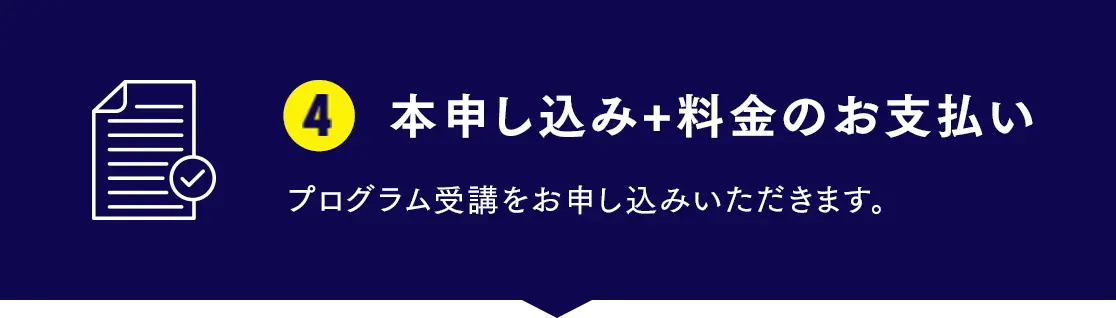 4 本申し込み+料金のお支払い

プログラム受講をお申し込みいただきます。